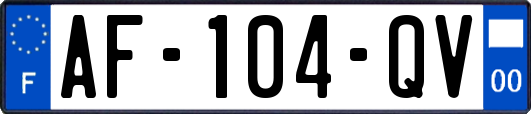 F
AF-104-QV
00